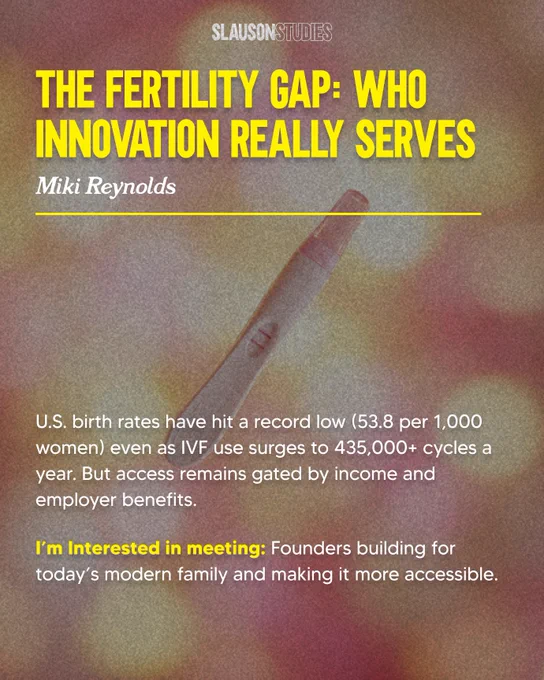 SLAUSONSTUDIES

THE FERTILITY GAP: WHO INNOVATION REALLY SERVES

Miki Reynolds

U.S. birth rates have hit a record low (53.8 per 1,000 women) even as IVF use surges to 435,000+ cycles a year. But access remains gated by income and employer benefits.

I'm Interested in meeting: Founders building for today's modern family and making it more accessible.